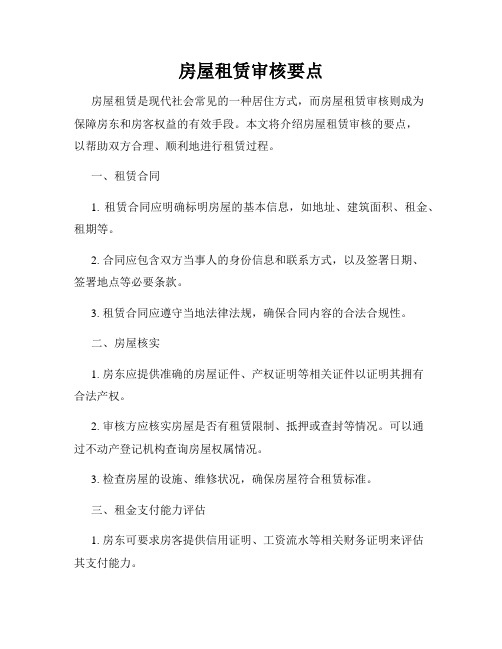 房屋租赁审核要点

房屋租赁是现代社会常见的一种居住方式，而房屋租赁审核则成为保障房东和房客权益的有效手段。本文将介绍房屋租赁审核的要点，以帮助双方合理、顺利地进行租赁过程。

一、租赁合同

1. 租赁合同应明确标明房屋的基本信息，如地址、建筑面积、租金、租期等。

2. 合同应包含双方当事人的身份信息和联系方式，以及签署日期、签署地点等必要条款。

3. 租赁合同应遵守当地法律法规，确保合同内容的合法合规性。

二、房屋核实

1. 房东应提供准确的房屋证件、产权证明等相关证件以证明其拥有合法产权。

2. 审核方应核实房屋是否有租赁限制、抵押或查封等情况。可以通过不动产登记机构查询房屋权属情况。

3. 检查房屋的设施、维修状况，确保房屋符合租赁标准。

三、租金支付能力评估

1. 房东可要求房客提供信用证明、工资流水等相关财务证明来评估其支付能力。